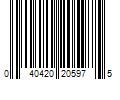 0 40420 20597 5